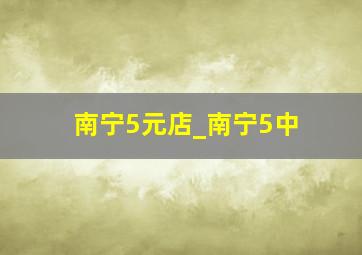 南宁5元店_南宁5中